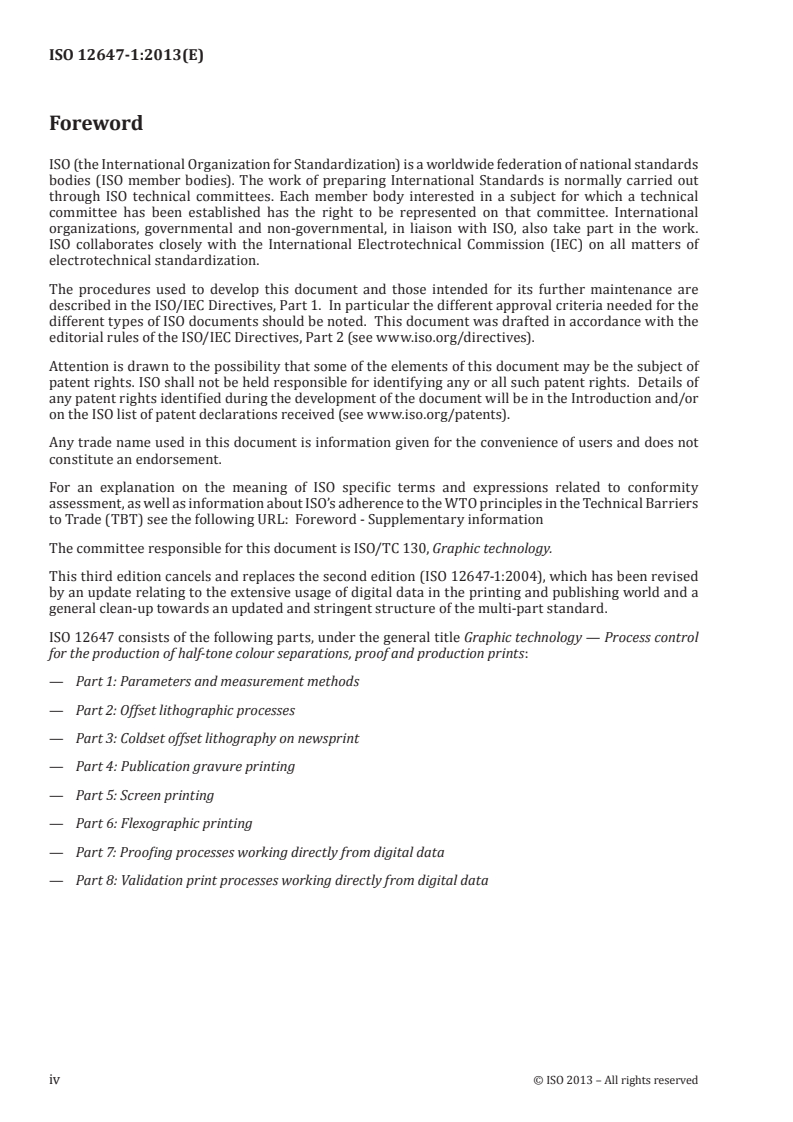 ISO 12647-1:2013(E)

Foreword

ISO (the International Organization for Standardization) is a worldwide federation of national standards bodies (ISO member bodies). The work of preparing International Standards is normally carried out through ISO technical committees. Each member body interested in a subject for which a technical committee has been established has the right to be represented on that committee. International organizations, governmental and non-governmental, in liaison with ISO, also take part in the work. ISO collaborates closely with the International Electrotechnical Commission (IEC) on all matters of electrotechnical standardization.

The procedures used to develop this document and those intended for its further maintenance are described in the ISO/IEC Directives, Part 1. In particular the different approval criteria needed for the different types of ISO documents should be noted. This document was drafted in accordance with the editorial rules of the ISO/IEC Directives, Part 2 (see www.iso.org/directives).

Attention is drawn to the possibility that some of the elements of this document may be the subject of patent rights. ISO shall not be held responsible for identifying any or all such patent rights. Details of any patent rights identified during the development of the document will be in the Introduction and/or on the ISO list of patent declarations received (see www.iso.org/patents).

Any trade name used in this document is information given for the convenience of users and does not constitute an endorsement.

For an explanation on the meaning of ISO specific terms and expressions related to conformity assessment, as well as information about ISO's adherence to the WTO principles in the Technical Barriers to Trade (TBT) see the following URL: Foreword - Supplementary information

The committee responsible for this document is ISO/TC 130, Graphic technology.

This third edition cancels and replaces the second edition (ISO 12647-1:2004), which has been revised by an update relating to the extensive usage of digital data in the printing and publishing world and a general clean-up towards an updated and stringent structure of the multi-part standard.

ISO 12647 consists of the following parts, under the general title Graphic technology — Process control for the production of half-tone colour separations, proof and production prints:

— Part 1: Parameters and measurement methods

— Part 2: Offset lithographic processes

— Part 3: Coldset offset lithography on newsprint

— Part 4: Publication gravure printing

— Part 5: Screen printing

— Part 6: Flexographic printing

— Part 7: Proofing processes working directly from digital data

— Part 8: Validation print processes working directly from digital data

iv © ISO 2013 – All rights reserved